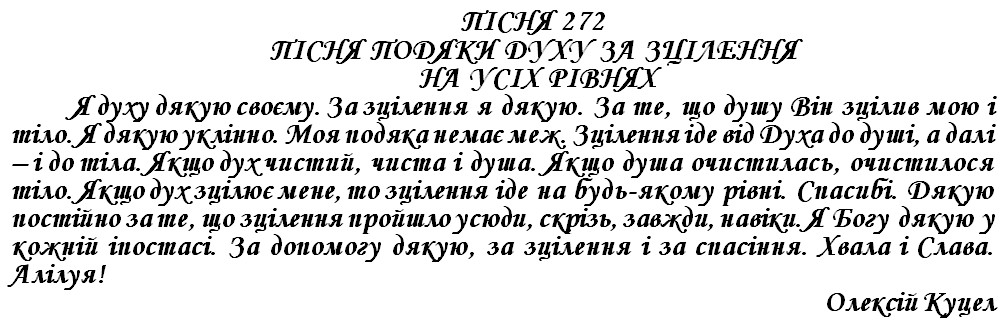 ПІСНЯ 272
ПІСНЯ ПОДЯКИ ДУХУ ЗА ЗЦІЛЕННЯ
НА УСІХ РІВНЯХ

Я духу дякую своєму. За зцілення я дякую. За те, що душу Він зцілив мою і тіло. Я дякую уклінно. Моя подяка немає меж. Зцілення іде від Духа до душі, а далі – і до тіла. Якщо дух чистий, чиста і душа. Якщо душа очистилась, очистилося тіло. Якщо дух зцілює мене, то зцілення іде на будь-якому рівні. Спасибі. Дякую постійно за те, що зцілення пройшло усюди, скрізь, завжди, навіки. Я Богу дякую у кожній іпостасі. За допомогу дякую, за зцілення і за спасіння. Хвала і Слава. Алілуя!

Олексій Куцел